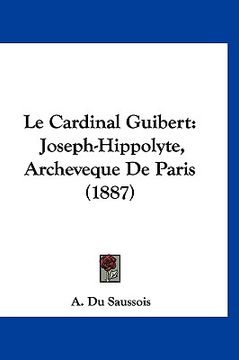 Le Cardinal Guibert: Joseph-Hippolyte, Archeveque De Paris (1887)

A. Du Saussois